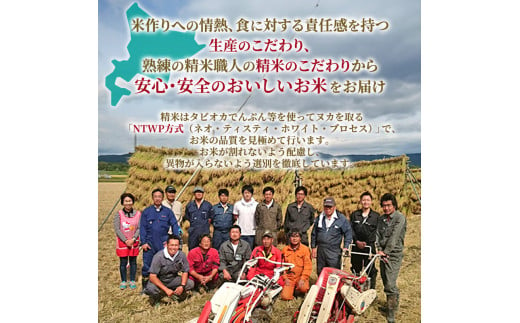 米作りへの情熱、食に対する責任感を持つ
生産のこだわり、
熟練の精米職人の精米のこだわりから
安心・安全のおいしいお米をお届け

精米はタピオカでんぷん等を使ってヌカを取る
「NTWP方式（ネオ・ティスティ・ホワイト・プロセス）」で、
お米の品質を見極めて行います。
お米が割れないよう配慮し、
異物が入らないよう選別を徹底しています。